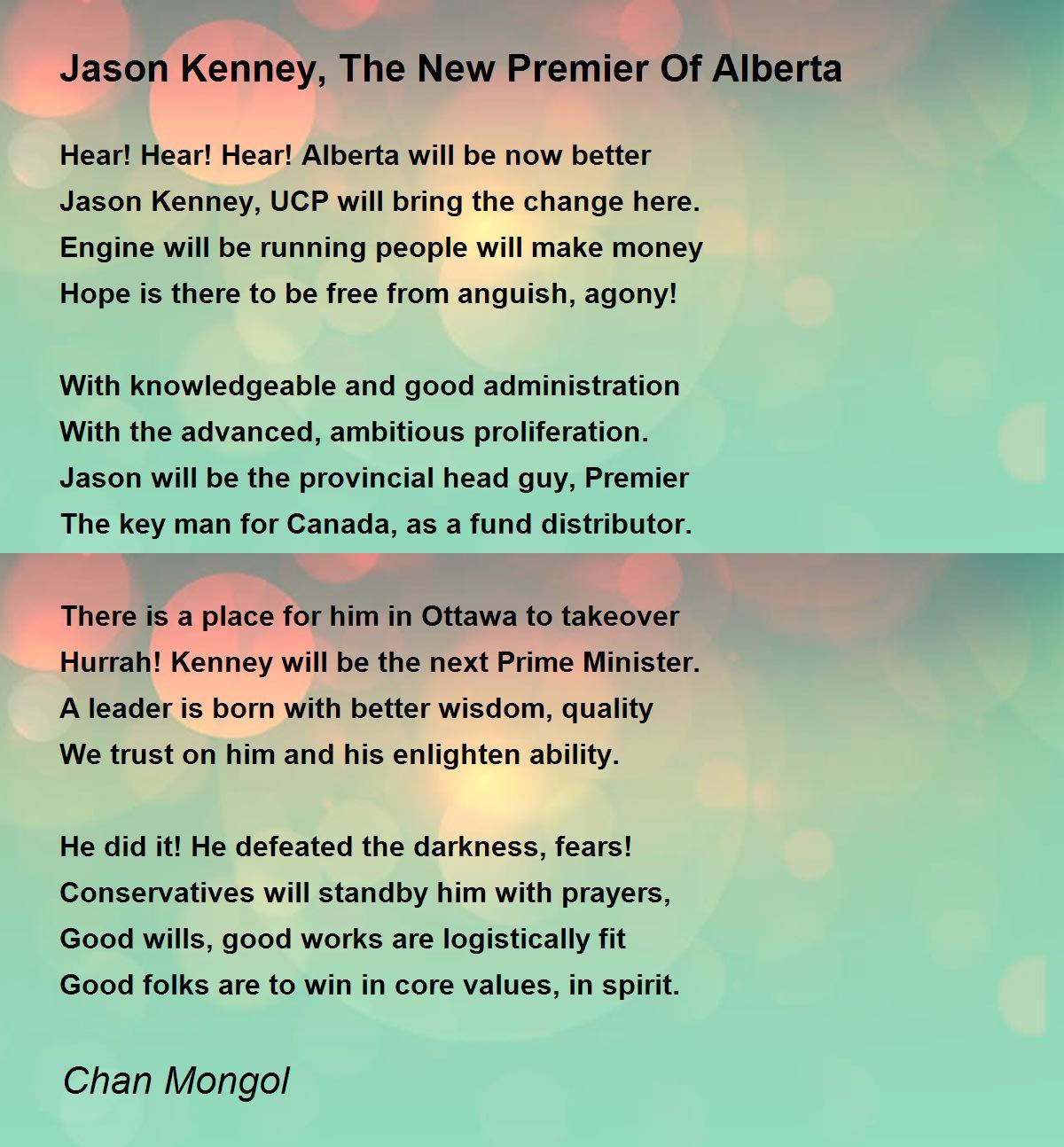 Jason Kenney, The New Premier Of Alberta

Hear! Hear! Hear! Alberta will be now better
Jason Kenney, UCP will bring the change here.
Engine will be running people will make money
Hope is there to be free from anguish, agony!

With knowledgeable and good administration
With the advanced, ambitious proliferation.
Jason will be the provincial head guy, Premier
The key man for Canada, as a fund distributor.

There is a place for him in Ottawa to takeover
Hurrah! Kenney will be the next Prime Minister.
A leader is born with better wisdom, quality
We trust on him and his enlighten ability.

He did it! He defeated the darkness, fears!
Conservatives will standby him with prayers,
Good wills, good works are logistically fit
Good folks are to win in core values, in spirit.

Chan Mongol